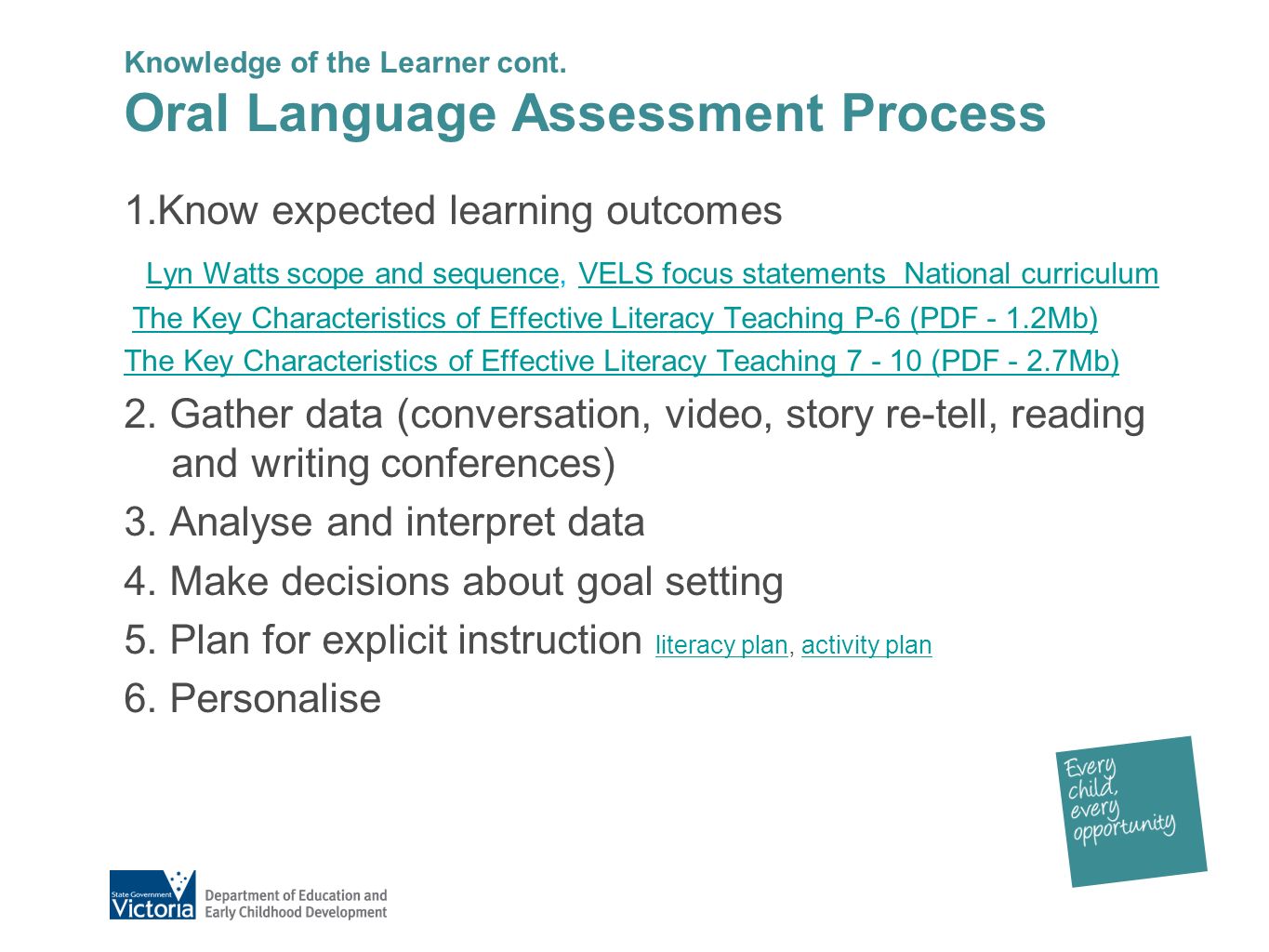 Knowledge of the Learner cont.
Oral Language Assessment Process

1.Know expected learning outcomes

Lyn Watts scope and sequence, VELS focus statements National curriculum
The Key Characteristics of Effective Literacy Teaching P-6 (PDF - 1.2Mb)
The Key Characteristics of Effective Literacy Teaching 7 - 10 (PDF - 2.7Mb)

2. Gather data (conversation, video, story re-tell, reading and writing conferences)

3. Analyse and interpret data

4. Make decisions about goal setting

5. Plan for explicit instruction literacy plan, activity plan

6. Personalise

Every child, every opportunity

State Government Victoria Department of Education and Early Childhood Development